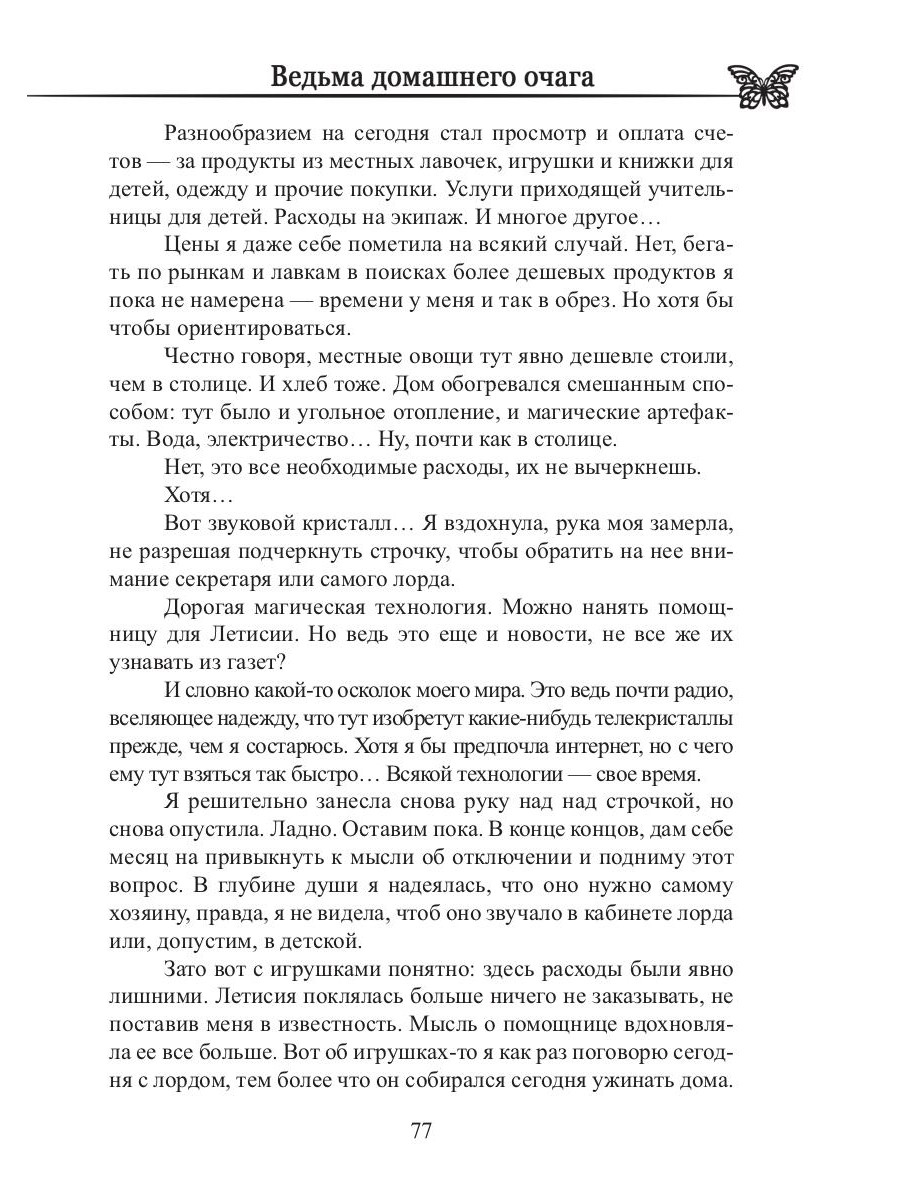 Ведьма домашнего очага

Разнообразием на сегодня стал просмотр и оплата счетов — за продукты из местных лавочек, игрушки и книжки для детей, одежду и прочие покупки. Услуги приходящей учительницы для детей. Расходы на экипаж. И многое другое…

Цены я даже себе пометила на всякий случай. Нет, бегать по рынкам и лавкам в поисках более дешевых продуктов я пока не намерена — времени у меня и так в обрез. Но хотя бы чтобы ориентироваться.

Честно говоря, местные овощи тут явно дешевле стоили, чем в столице. И хлеб тоже. Дом обогревался смешанным способом: тут было и угольное отопление, и магические артефакты. Вода, электричество… Ну, почти как в столице.

Нет, это все необходимые расходы, их не вычеркнешь.

Хотя…

Вот звуковой кристалл… Я вздохнула, рука моя замерла, не разрешая подчеркнуть строчку, чтобы обратить на нее внимание секретаря или самого лорда.

Дорогая магическая технология. Можно нанять помощницу для Летисии. Но ведь это еще и новости, не все же их узнавать из газет?

И словно какой-то осколок моего мира. Это ведь почти радио, вселяющее надежду, что тут изобретут какие-нибудь телекристаллы прежде, чем я состарюсь. Хотя я бы предпочла интернет, но с чего ему тут взяться так быстро… Всякой технологии — свое время.

Я решительно занесла снова руку над над строчкой, но снова опустила. Ладно. Оставим пока. В конце концов, дам себе месяц на привыкнуть к мысли об отключении и подниму этот вопрос. В глубине души я надеялась, что оно нужно самому хозяину, правда, я не видела, чтоб оно звучало в кабинете лорда или, допустим, в детской.

Зато вот с игрушками понятно: здесь расходы были явно лишними. Летисия поклялась больше ничего не заказывать, не поставив меня в известность. Мысль о помощнице вдохновляла ее все больше. Вот об игрушках-то я как раз поговорю сегодня с лордом, тем более что он собирался сегодня ужинать дома.

77